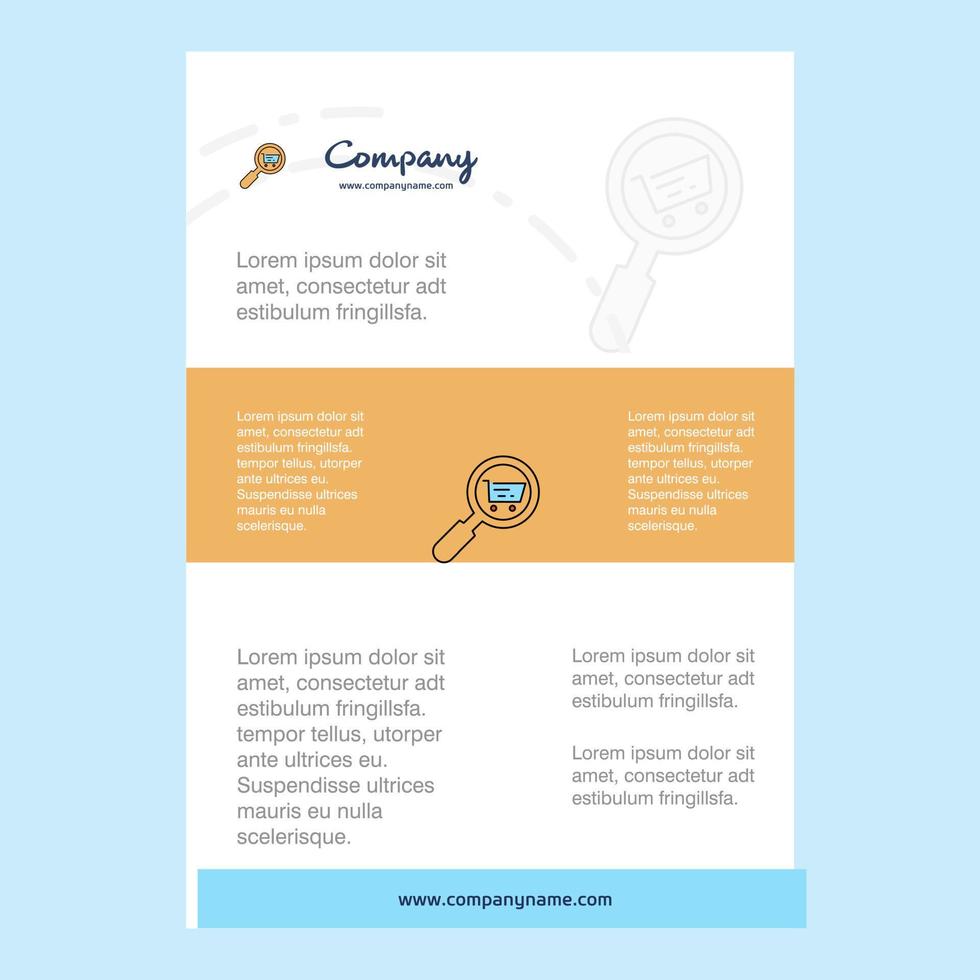 Company
www.companyname.com

Lorem ipsum dolor sit amet, consectetur adt estibulum fringillsfa.

Lorem ipsum dolor sit amet, consectetur adt estibulum fringillsfa. tempor tellus, utorper ante ultrices eu. Suspendisse ultrices mauris eu nulla scelerisque.

Lorem ipsum dolor sit amet, consectetur adt estibulum fringillsfa. tempor tellus, utorper ante ultrices eu. Suspendisse ultrices mauris eu nulla scelerisque.

Lorem ipsum dolor sit amet, consectetur adt estibulum fringillsfa. tempor tellus, utorper ante ultrices eu. Suspendisse ultrices mauris eu nulla scelerisque.

Lorem ipsum dolor sit amet, consectetur adt estibulum fringillsfa.

Lorem ipsum dolor sit amet, consectetur adt estibulum fringillsfa.

www.companyname.com